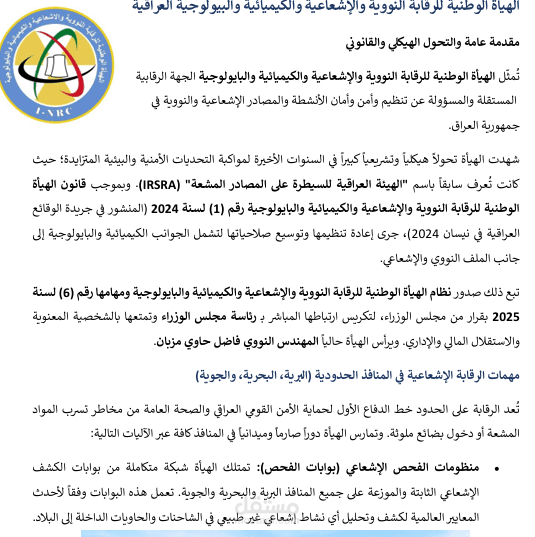 الهيأة الوطنية للرقابة النووية والإشعاعية والكيميائية والبيولوجية العراقية

I-NRC

مقدمة عامة والتحول الهيكلي والقانوني

تُمثّل الهيأة الوطنية للرقابة النووية والإشعاعية والكيميائية والبايولوجية الجهة الرقابية المستقلة والمسؤولة عن تنظيم وأمن وأمان الأنشطة والمصادر الإشعاعية والنووية في جمهورية العراق.

شهدت الهيأة تحولاً هيكلياً وتشريعياً كبيراً في السنوات الأخيرة لمواكبة التحديات الأمنية والبيئية المتزايدة؛ حيث كانت تُعرف سابقاً باسم "الهيئة العراقية للسيطرة على المصادر المشعة" (IRSRA). وبموجب قانون الهيأة الوطنية للرقابة النووية والإشعاعية والكيميائية والبايولوجية رقم (1) لسنة 2024 (المنشور في جريدة الوقائع العراقية في نيسان 2024)، جرى إعادة تنظيمها وتوسيع صلاحياتها لتشمل الجوانب الكيميائية والبايولوجية إلى جانب الملف النووي والإشعاعي.

تبع ذلك صدور نظام الهيأة الوطنية للرقابة النووية والإشعاعية والكيميائية والبايولوجية ومهامها رقم (6) لسنة 2025 بقرار من مجلس الوزراء، لتكريس ارتباطها المباشر بـ رئاسة مجلس الوزراء وتمتعها بالشخصية المعنوية والاستقلال المالي والإداري. ويرأس الهيأة حالياً المهندس النووي فاضل حاوي مزبان.

مهمات الرقابة الإشعاعية في المنافذ الحدودية (البرية، البحرية، والجوية)

تُعد الرقابة على الحدود خط الدفاع الأول لحماية الأمن القومي العراقي والصحة العامة من مخاطر تسرب المواد المشعة أو دخول بضائع ملوثة. وتمارس الهيأة دوراً صارماً وميدانياً في المنافذ كافة عبر الآليات التالية:

• منظومات الفحص الإشعاعي (بوابات الفحص): تمتلك الهيأة شبكة متكاملة من بوابات الكشف الإشعاعي الثابتة والموزعة على جميع المنافذ البرية والبحرية والجوية. تعمل هذه البوابات وفقاً لأحدث المعايير العالمية لكشف وتحليل أي نشاط إشعاعي غير طبيعي في الشاحنات والحاويات الداخلة إلى البلاد.

مستقل